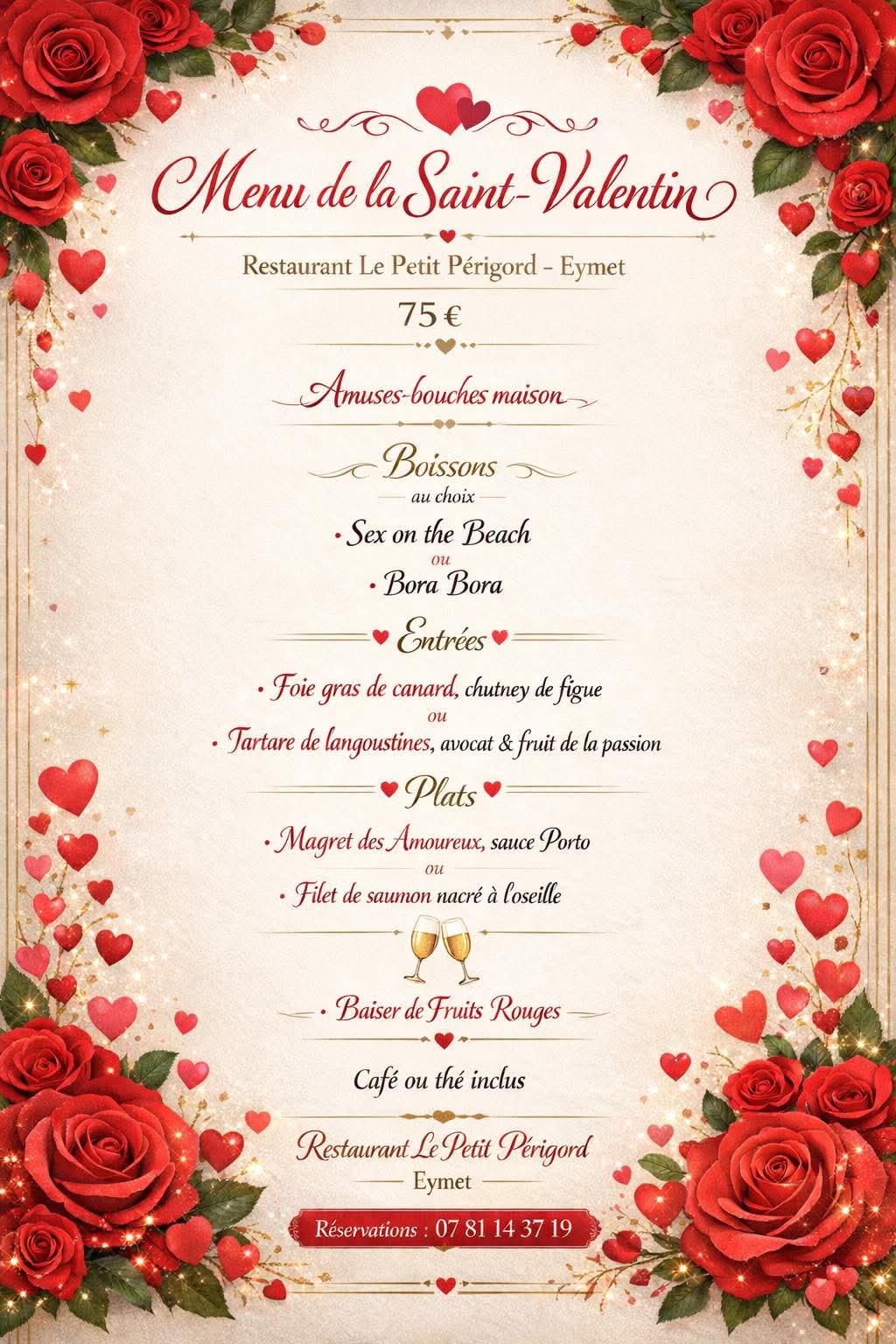 Menu de la Saint-Valentin

Restaurant Le Petit Périgord - Eymet

75 €

Amuses-bouches maison

Boissons
au choix

• Sex on the Beach
ou
• Bora Bora

Entrées

• Foie gras de canard, chutney de figue
ou
• Tartare de langoustines, avocat & fruit de la passion

Plats

• Magret des Amoureux, sauce Porto
ou
• Filet de saumon nacré à l'oseille

• Baiser de Fruits Rouges

Café ou thé inclus

Restaurant Le Petit Périgord
Eymet

Réservations : 07 81 14 37 19